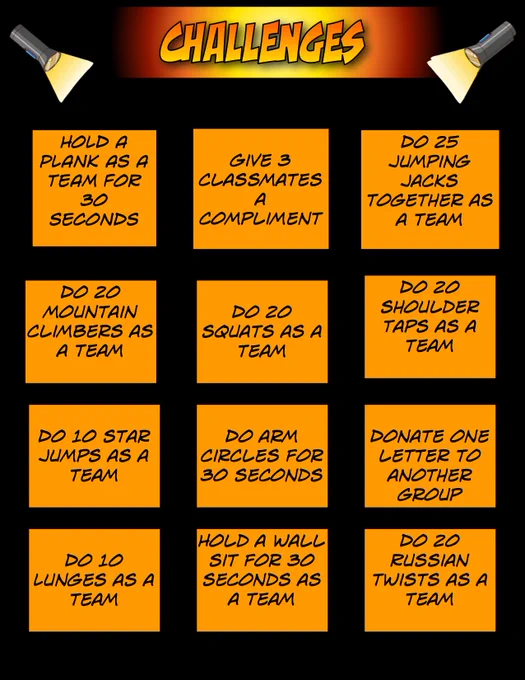 CHALLENGES

HOLD A PLANK AS A TEAM FOR 30 SECONDS

GIVE 3 CLASSMATES A COMPLIMENT

DO 25 JUMPING JACKS TOGETHER AS A TEAM

DO 20 MOUNTAIN CLIMBERS AS A TEAM

DO 20 SQUATS AS A TEAM

DO 20 SHOULDER TAPS AS A TEAM

DO 10 STAR JUMPS AS A TEAM

DO ARM CIRCLES FOR 30 SECONDS

DONATE ONE LETTER TO ANOTHER GROUP

DO 10 LUNGES AS A TEAM

HOLD A WALL SIT FOR 30 SECONDS AS A TEAM

DO 20 RUSSIAN TWISTS AS A TEAM